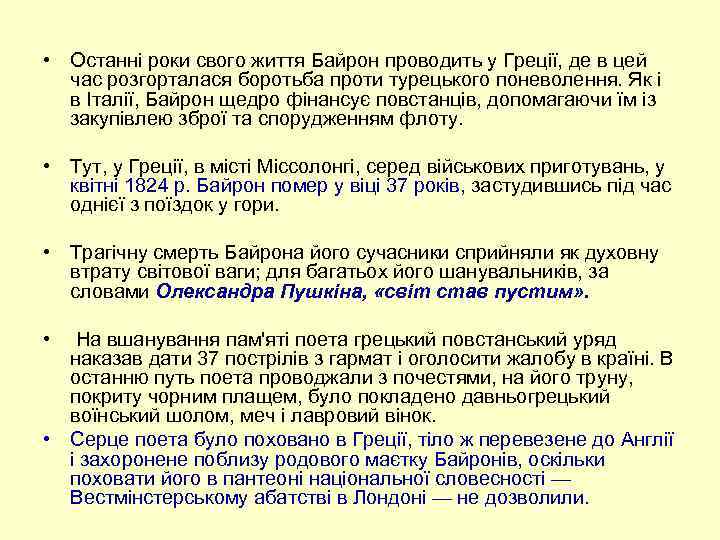 • Останні роки свого життя Байрон проводить у Греції, де в цей час розгорталася боротьба проти турецького поневолення. Як і в Італії, Байрон щедро фінансує повстанців, допомагаючи їм із закупівлею зброї та спорудженням флоту.

• Тут, у Греції, в місті Міссолонгі, серед військових приготувань, у квітні 1824 р. Байрон помер у віці 37 років, застудившись під час однієї з поїздок у гори.

• Трагічну смерть Байрона його сучасники сприйняли як духовну втрату світової ваги; для багатьох його шанувальників, за словами Олександра Пушкіна, «світ став пустим».

• На вшанування пам'яті поета грецький повстанський уряд наказав дати 37 пострілів з гармат і оголосити жалобу в країні. В останню путь поета проводжали з почестями, на його труну, покриту чорним плащем, було покладено давньогрецький воїнський шолом, меч і лавровий вінок.

• Серце поета було поховано в Греції, тіло ж перевезене до Англії і захоронене поблизу родового маєтку Байронів, оскільки поховати його в пантеоні національної словесності — Вестмінстерському абатстві в Лондоні — не дозволили.